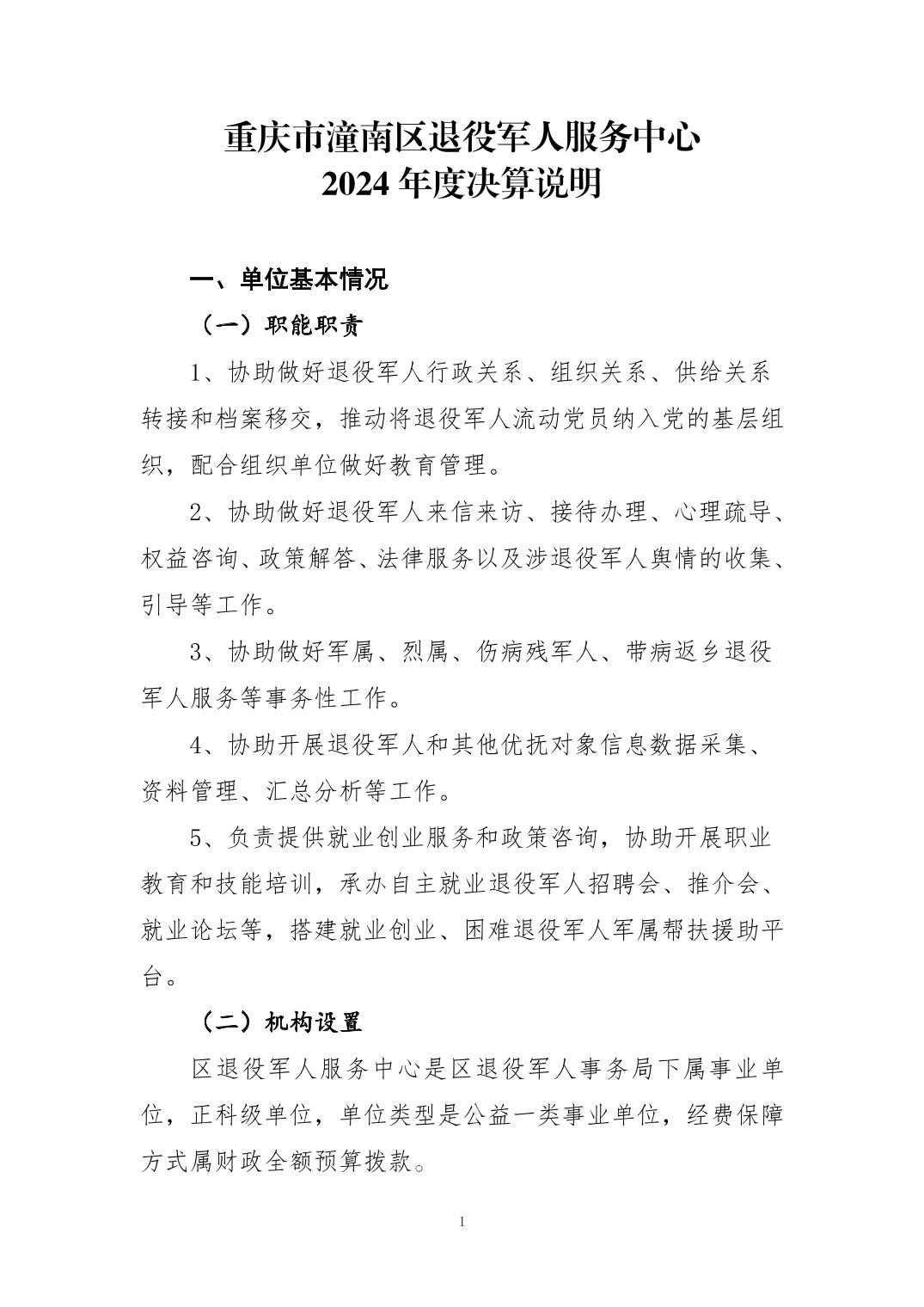 重庆市潼南区退役军人服务中心
2024 年度决算说明

一、单位基本情况

（一）职能职责

1、协助做好退役军人行政关系、组织关系、供给关系转接和档案移交，推动将退役军人流动党员纳入党的基层组织，配合组织单位做好教育管理。

2、协助做好退役军人来信来访、接待办理、心理疏导、权益咨询、政策解答、法律服务以及涉退役军人舆情的收集、引导等工作。

3、协助做好军属、烈属、伤病残军人、带病返乡退役军人服务等事务性工作。

4、协助开展退役军人和其他优抚对象信息数据采集、资料管理、汇总分析等工作。

5、负责提供就业创业服务和政策咨询，协助开展职业教育和技能培训，承办自主就业退役军人招聘会、推介会、就业论坛等，搭建就业创业、困难退役军人军属帮扶援助平台。

（二）机构设置

区退役军人服务中心是区退役军人事务局下属事业单位，正科级单位，单位类型是公益一类事业单位，经费保障方式属财政全额预算拨款。

1